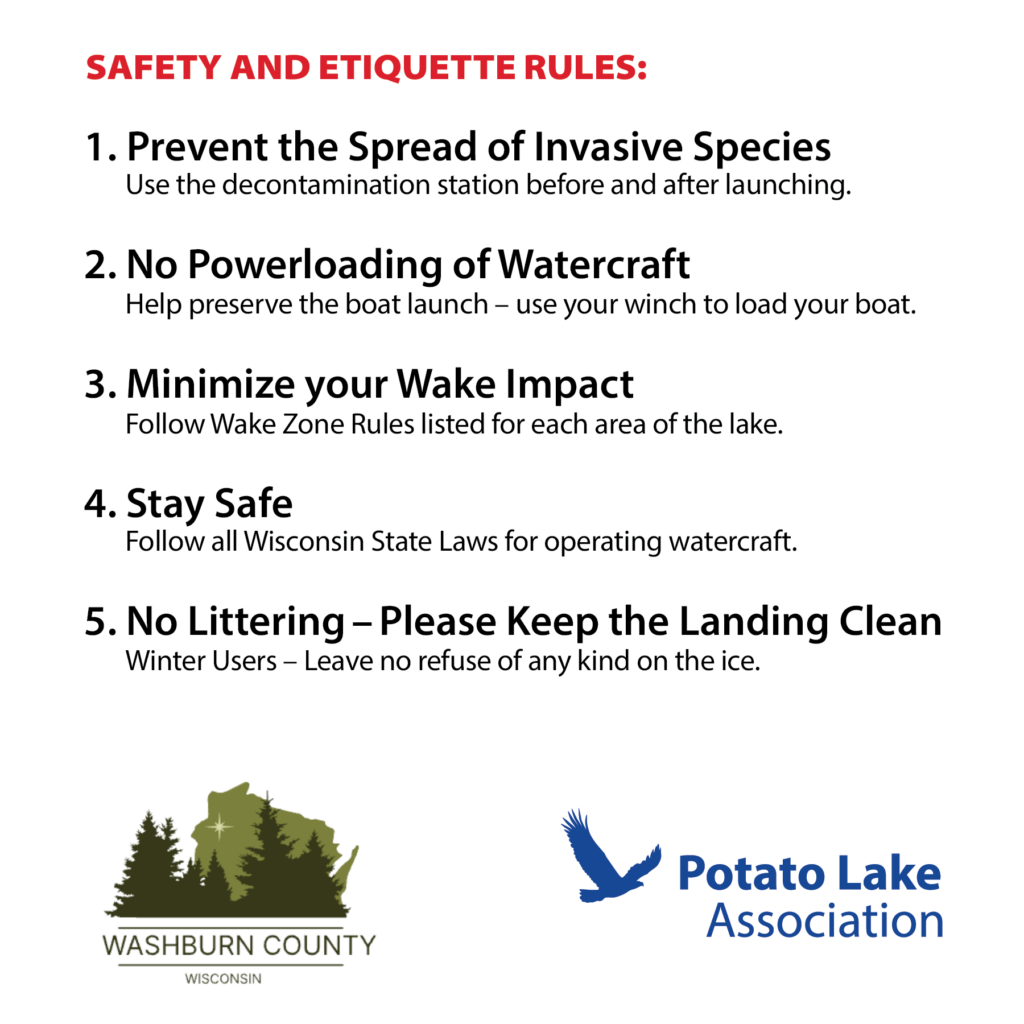 SAFETY AND ETIQUETTE RULES:

1. Prevent the Spread of Invasive Species
Use the decontamination station before and after launching.

2. No Powerloading of Watercraft
Help preserve the boat launch – use your winch to load your boat.

3. Minimize your Wake Impact
Follow Wake Zone Rules listed for each area of the lake.

4. Stay Safe
Follow all Wisconsin State Laws for operating watercraft.

5. No Littering – Please Keep the Landing Clean
Winter Users – Leave no refuse of any kind on the ice.

WASHBURN COUNTY
WISCONSIN

Potato Lake Association